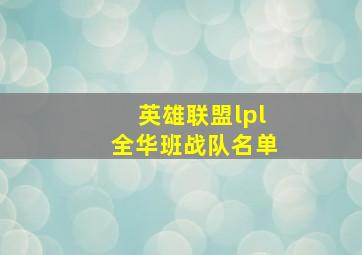 英雄联盟lpl
全华班战队名单